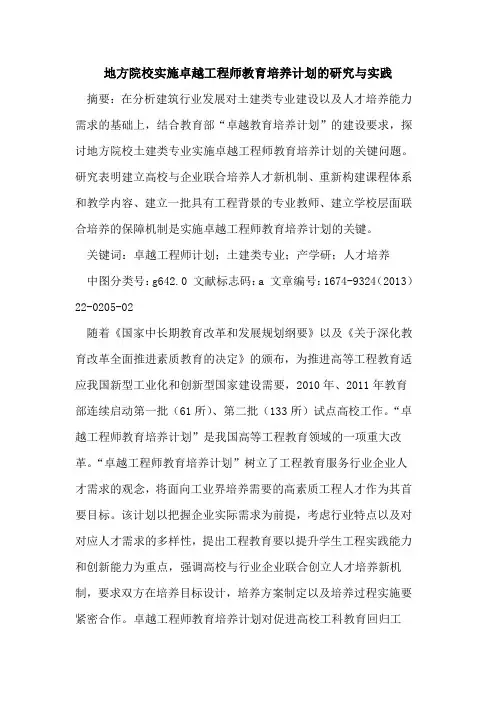 地方院校实施卓越工程师教育培养计划的研究与实践

摘要：在分析建筑行业发展对土建类专业建设以及人才培养能力需求的基础上，结合教育部“卓越教育培养计划”的建设要求，探讨地方院校土建类专业实施卓越工程师教育培养计划的关键问题。研究表明建立高校与企业联合培养人才新机制、重新构建课程体系和教学内容、建立一批具有工程背景的专业教师、建立学校层面联合培养的保障机制是实施卓越工程师教育培养计划的关键。

关键词：卓越工程师计划；土建类专业；产学研；人才培养

中图分类号：g642.0 文献标志码：a 文章编号：1674-9324（2013）22-0205-02

随着《国家中长期教育改革和发展规划纲要》以及《关于深化教育改革全面推进素质教育的决定》的颁布，为推进高等工程教育适应我国新型工业化和创新型国家建设需要，2010 年、2011 年教育部连续启动第一批（61 所）、第二批（133 所）试点高校工作。“卓越工程师教育培养计划”是我国高等工程教育领域的一项重大改革。“卓越工程师教育培养计划”树立了工程教育服务行业企业人才需求的观念，将面向工业界培养需要的高素质工程人才作为其首要目标。该计划以把握企业实际需求为前提，考虑行业特点以及对对应人才需求的多样性，提出工程教育要以提升学生工程实践能力和创新能力为重点，强调高校与行业企业联合创立人才培养新机制，要求双方在培养目标设计，培养方案制定以及培养过程实施要紧密合作。卓越工程师教育培养计划对促进高校工科教育回归工